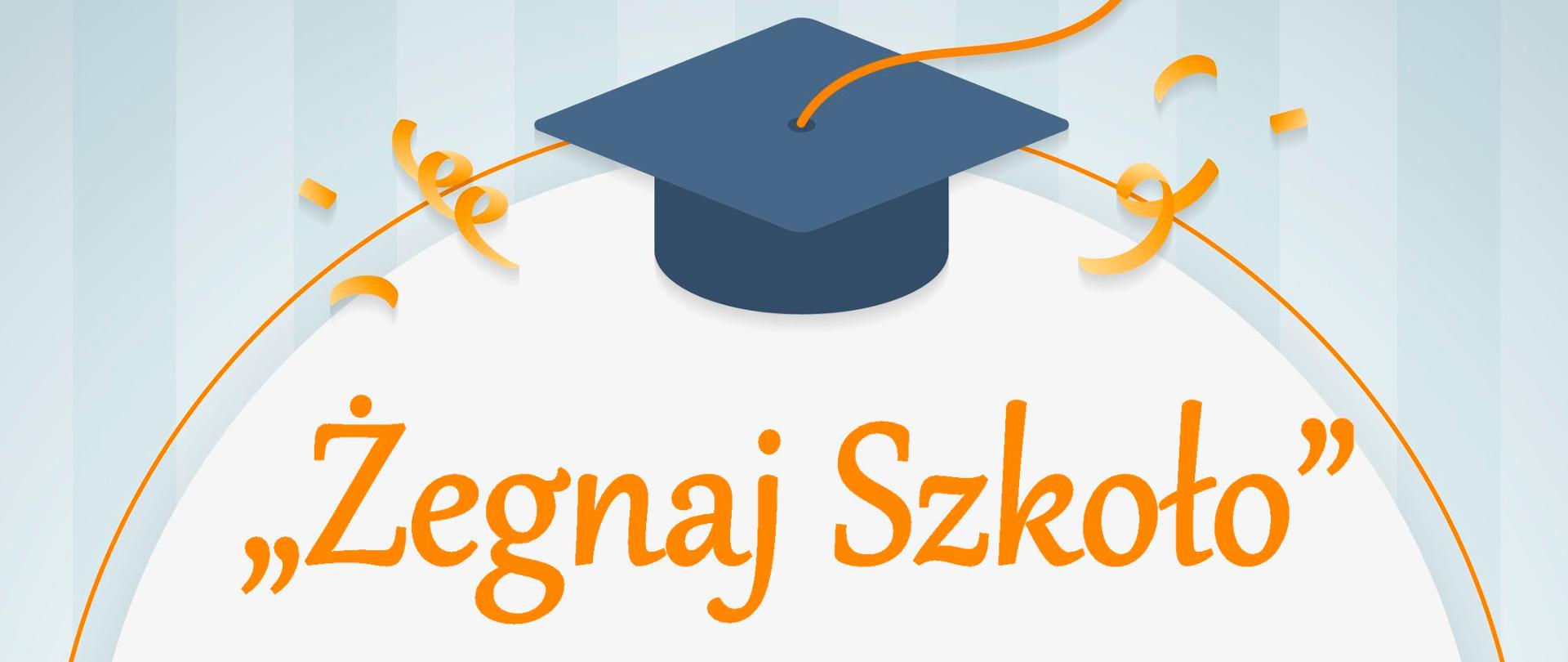 „Żegnaj Szkoło”